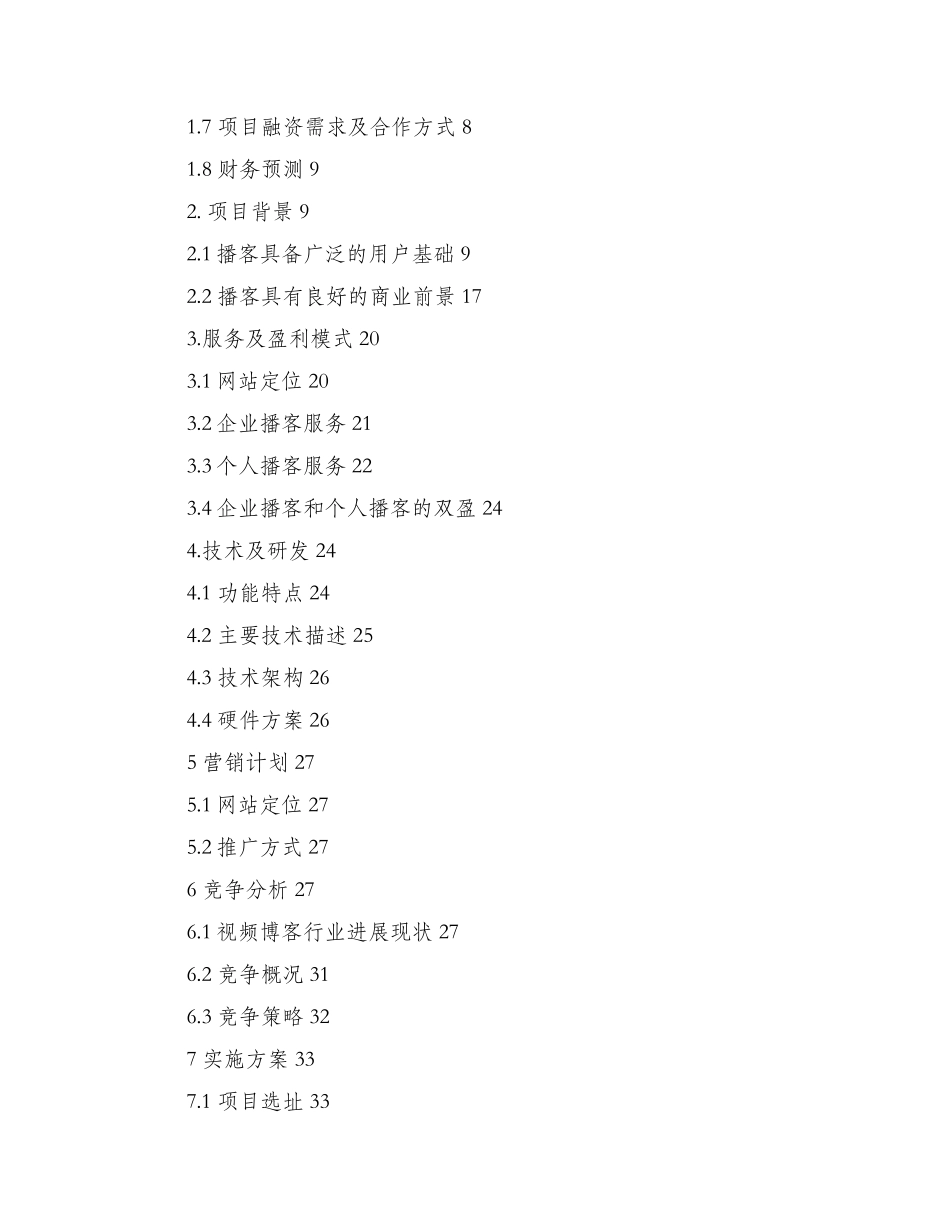 1.7 项目融资需求及合作方式 8

1.8 财务预测 9

2. 项目背景 9

2.1 播客具备广泛的用户基础 9

2.2 播客具有良好的商业前景 17

3.服务及盈利模式 20

3.1 网站定位 20

3.2 企业播客服务 21

3.3 个人播客服务 22

3.4 企业播客和个人播客的双盈 24

4.技术及研发 24

4.1 功能特点 24

4.2 主要技术描述 25

4.3 技术架构 26

4.4 硬件方案 26

5 营销计划 27

5.1 网站定位 27

5.2 推广方式 27

6 竞争分析 27

6.1 视频博客行业进展现状 27

6.2 竞争概况 31

6.3 竞争策略 32

7 实施方案 33

7.1 项目选址 33